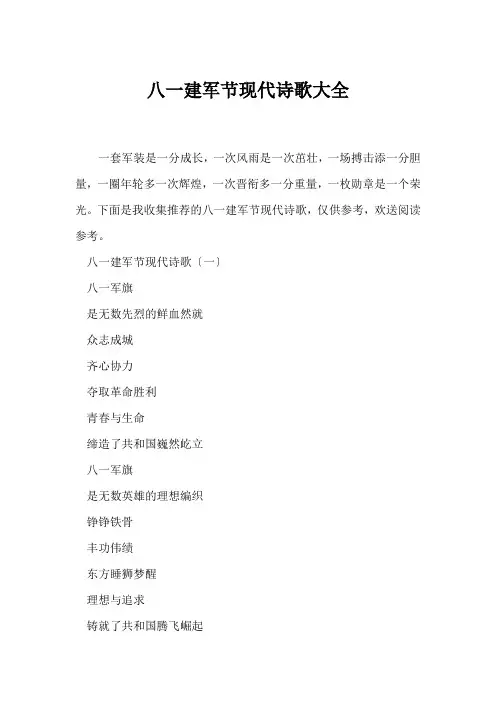 八一建军节现代诗歌大全

一套军装是一分成长，一次风雨是一次茁壮，一场搏击添一分胆量，一圈年轮多一次辉煌，一次晋衔多一分重量，一枚勋章是一个荣光。下面是我收集推荐的八一建军节现代诗歌，仅供参考，欢送阅读参考。

八一建军节现代诗歌〔一〕

八一军旗

是无数先烈的鲜血然就

众志成城

齐心协力

夺取革命胜利

青春与生命

缔造了共和国巍然屹立

八一军旗

是无数英雄的理想编织

铮铮铁骨

丰功伟绩

东方睡狮梦醒

理想与追求

铸就了共和国腾飞崛起